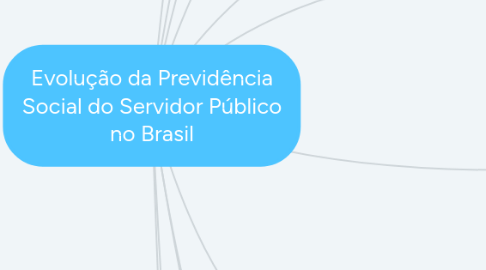 Evolução da Previdência Social do Servidor Público no Brasil